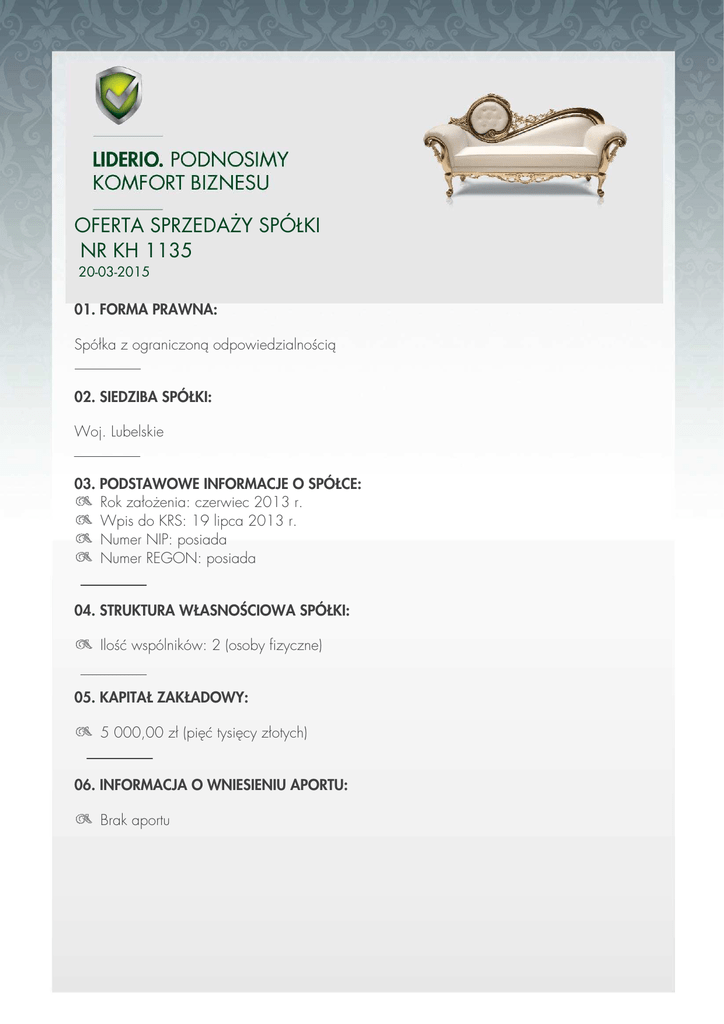 LIDERIO. PODNOSIMY KOMFORT BIZNESU

OFERTA SPRZEDAŻY SPÓŁKI NR KH 1135
20-03-2015

01. FORMA PRAWNA:

Spółka z ograniczoną odpowiedzialnością

02. SIEDZIBA SPÓŁKI:

Woj. Lubelskie

03. PODSTAWOWE INFORMACJE O SPÓŁCE:
Rok założenia: czerwiec 2013 r.
Wpis do KRS: 19 lipca 2013 r.
Numer NIP: posiada
Numer REGON: posiada

04. STRUKTURA WŁASNOŚCIOWA SPÓŁKI:

Ilość wspólników: 2 (osoby fizyczne)

05. KAPITAŁ ZAKŁADOWY:

5 000,00 zł (pięć tysięcy złotych)

06. INFORMACJA O WNIESIENIU APORTU:

Brak aportu